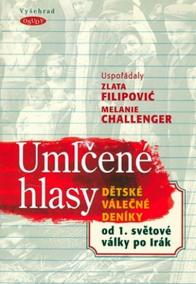 Vyšehrad
OSUDY

Uspořádaly
ZLATA
FILIPOVIĆ
MELANIE
CHALLENGER

Umlčené
hlasy
DĚTSKÉ
VÁLEČNÉ
DENÍKY
od 1. světové
války po Irák